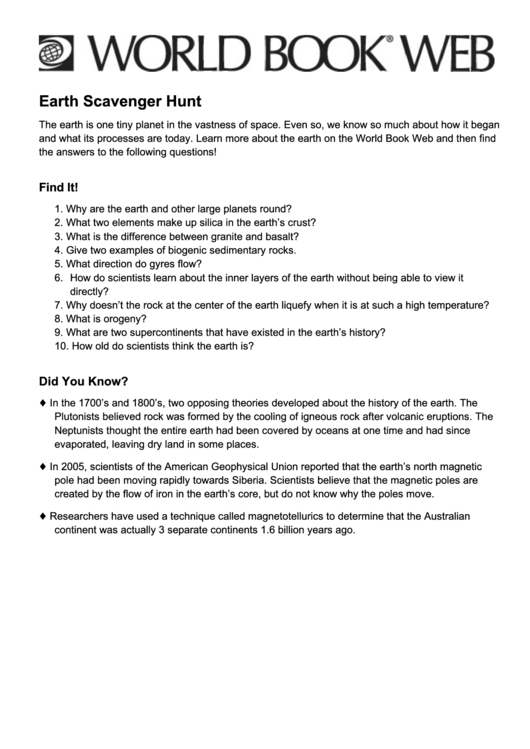 WORLD BOOK® WEB

Earth Scavenger Hunt

The earth is one tiny planet in the vastness of space. Even so, we know so much about how it began and what its processes are today. Learn more about the earth on the World Book Web and then find the answers to the following questions!

Find It!

1. Why are the earth and other large planets round?
2. What two elements make up silica in the earth's crust?
3. What is the difference between granite and basalt?
4. Give two examples of biogenic sedimentary rocks.
5. What direction do gyres flow?
6. How do scientists learn about the inner layers of the earth without being able to view it directly?
7. Why doesn't the rock at the center of the earth liquefy when it is at such a high temperature?
8. What is orogeny?
9. What are two supercontinents that have existed in the earth's history?
10. How old do scientists think the earth is?

Did You Know?

♦ In the 1700's and 1800's, two opposing theories developed about the history of the earth. The Plutonists believed rock was formed by the cooling of igneous rock after volcanic eruptions. The Neptunists thought the entire earth had been covered by oceans at one time and had since evaporated, leaving dry land in some places.

♦ In 2005, scientists of the American Geophysical Union reported that the earth's north magnetic pole had been moving rapidly towards Siberia. Scientists believe that the magnetic poles are created by the flow of iron in the earth's core, but do not know why the poles move.

♦ Researchers have used a technique called magnetotellurics to determine that the Australian continent was actually 3 separate continents 1.6 billion years ago.